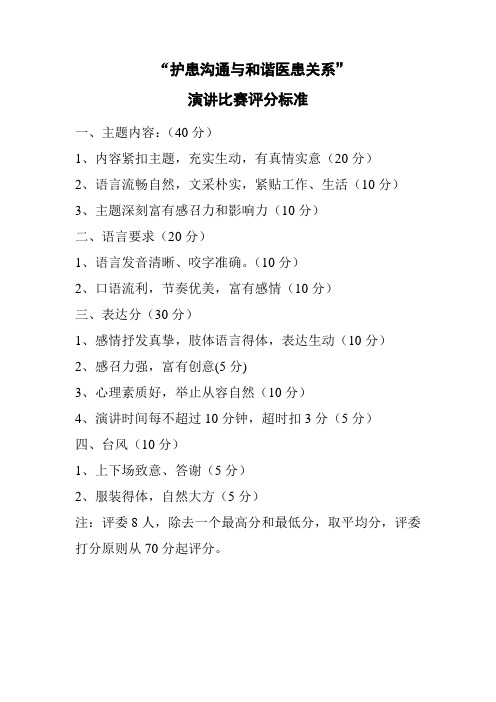 “护患沟通与和谐医患关系”

演讲比赛评分标准

一、主题内容：（40 分）

1、内容紧扣主题，充实生动，有真情实意（20 分）

2、语言流畅自然，文采朴实，紧贴工作、生活（10 分）

3、主题深刻富有感召力和影响力（10 分）

二、语言要求（20 分）

1、语言发音清晰、咬字准确。（10 分）

2、口语流利，节奏优美，富有感情（10 分）

三、表达分（30 分）

1、感情抒发真挚，肢体语言得体，表达生动（10 分）

2、感召力强，富有创意(5 分)

3、心理素质好，举止从容自然（10 分）

4、演讲时间每不超过 10 分钟，超时扣 3 分（5 分）

四、台风（10 分）

1、上下场致意、答谢（5 分）

2、服装得体，自然大方（5 分）

注：评委 8 人，除去一个最高分和最低分，取平均分，评委打分原则从 70 分起评分。